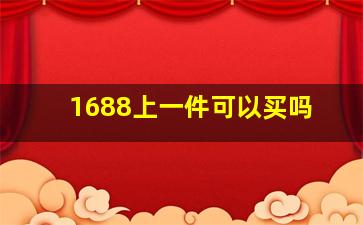 1688上一件可以买吗